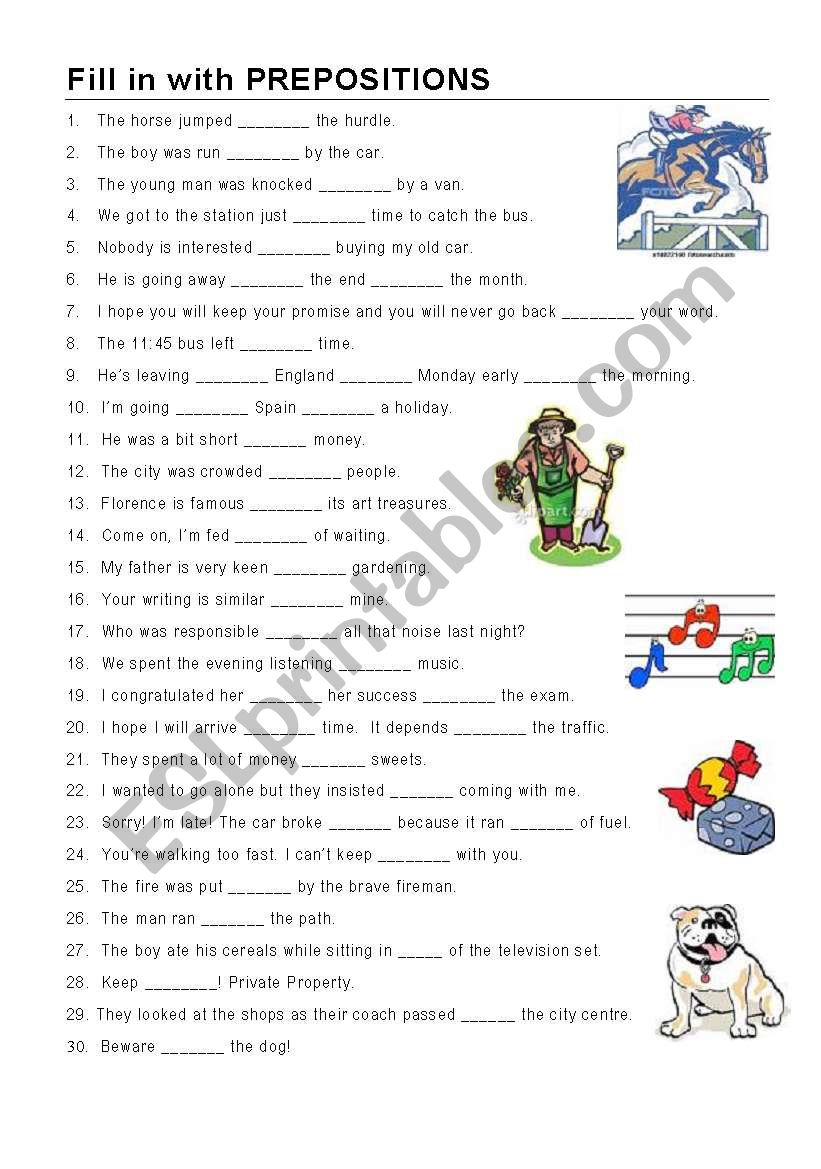 Fill in with PREPOSITIONS

1. The horse jumped ________ the hurdle.

2. The boy was run ________ by the car.

3. The young man was knocked ________ by a van.

4. We got to the station just ________ time to catch the bus.

5. Nobody is interested ________ buying my old car.

6. He is going away ________ the end ________ the month.

7. I hope you will keep your promise and you will never go back ________ your word.

8. The 11:45 bus left ________ time.

9. He's leaving ________ England ________ Monday early ________ the morning.

10. I'm going ________ Spain ________ a holiday.

11. He was a bit short _______ money.

12. The city was crowded ________ people.

13. Florence is famous ________ its art treasures.

14. Come on, I'm fed ________ of waiting.

15. My father is very keen ________ gardening.

16. Your writing is similar ________ mine.

17. Who was responsible ________ all that noise last night?

18. We spent the evening listening ________ music.

19. I congratulated her ________ her success ________ the exam.

20. I hope I will arrive ________ time. It depends ________ the traffic.

21. They spent a lot of money _______ sweets.

22. I wanted to go alone but they insisted _______ coming with me.

23. Sorry! I'm late! The car broke _______ because it ran _______ of fuel.

24. You're walking too fast. I can't keep ________ with you.

25. The fire was put _______ by the brave fireman.

26. The man ran _______ the path.

27. The boy ate his cereals while sitting in _____ of the television set.

28. Keep ________! Private Property.

29. They looked at the shops as their coach passed ______ the city centre.

30. Beware _______ the dog!

ESLprintables.com